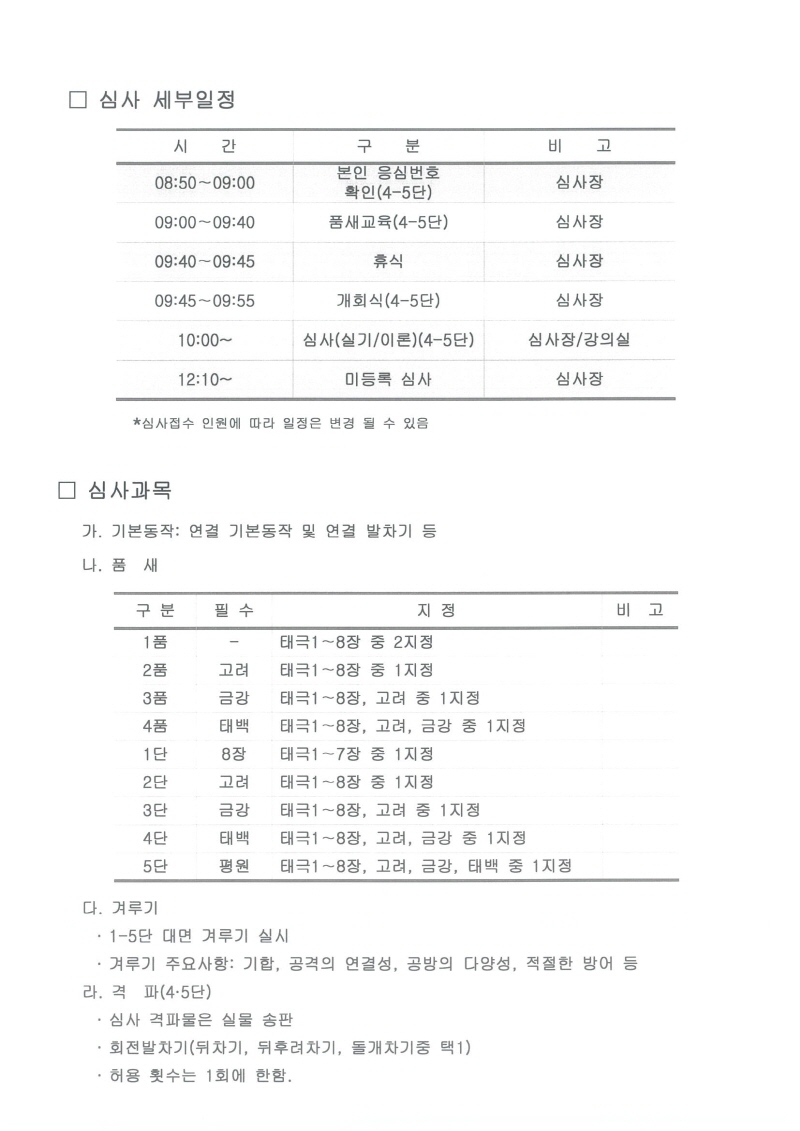 □ 심사 세부일정

| 시 간 | 구 분 | 비 고 |
|---|---|---|
| 08:50~09:00 | 본인 응심번호 확인(4-5단) | 심사장 |
| 09:00~09:40 | 품새교육(4-5단) | 심사장 |
| 09:40~09:45 | 휴식 | 심사장 |
| 09:45~09:55 | 개회식(4-5단) | 심사장 |
| 10:00~ | 심사(실기/이론)(4-5단) | 심사장/강의실 |
| 12:10~ | 미등록 심사 | 심사장 |

*심사접수 인원에 따라 일정은 변경 될 수 있음

□ 심사과목

가. 기본동작: 연결 기본동작 및 연결 발차기 등

나. 품 새

| 구 분 | 필 수 | 지 정 | 비 고 |
|---|---|---|---|
| 1품 | - | 태극1~8장 중 2지정 | |
| 2품 | 고려 | 태극1~8장 중 1지정 | |
| 3품 | 금강 | 태극1~8장, 고려 중 1지정 | |
| 4품 | 태백 | 태극1~8장, 고려, 금강 중 1지정 | |
| 1단 | 8장 | 태극1~7장 중 1지정 | |
| 2단 | 고려 | 태극1~8장 중 1지정 | |
| 3단 | 금강 | 태극1~8장, 고려 중 1지정 | |
| 4단 | 태백 | 태극1~8장, 고려, 금강 중 1지정 | |
| 5단 | 평원 | 태극1~8장, 고려, 금강, 태백 중 1지정 | |

다. 겨루기

· 1-5단 대면 겨루기 실시

· 겨루기 주요사항: 기합, 공격의 연결성, 공방의 다양성, 적절한 방어 등

라. 격 파(4·5단)

· 심사 격파물은 실물 송판

· 회전발차기(뒤차기, 뒤후려차기, 돌개차기중 택1)

· 허용 횟수는 1회에 한함.